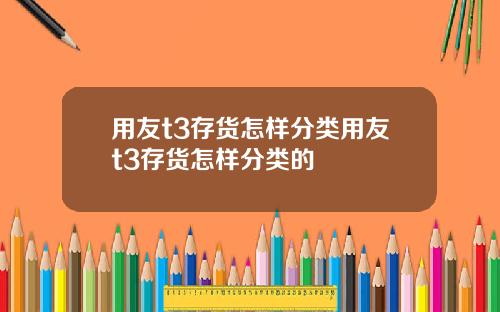 用友t3存货怎样分类用友t3存货怎样分类的